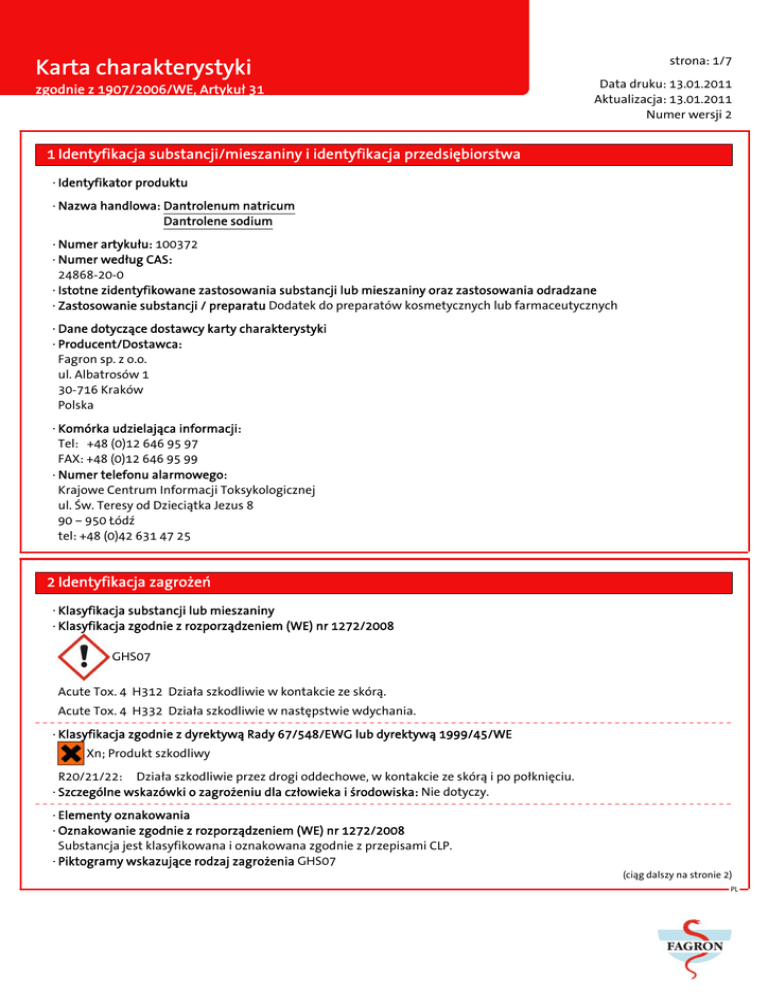 Karta charakterystyki
zgodnie z 1907/2006/WE, Artykuł 31

strona: 1/7

Data druku: 13.01.2011
Aktualizacja: 13.01.2011
Numer wersji 2

1 Identyfikacja substancji/mieszaniny i identyfikacja przedsiębiorstwa

· Identyfikator produktu

· Nazwa handlowa: Dantrolenum natricum
Dantrolene sodium

· Numer artykułu: 100372
· Numer według CAS:
24868-20-0
· Istotne zidentyfikowane zastosowania substancji lub mieszaniny oraz zastosowania odradzane
· Zastosowanie substancji / preparatu Dodatek do preparatów kosmetycznych lub farmaceutycznych

· Dane dotyczące dostawcy karty charakterystyki
· Producent/Dostawca:
Fagron sp. z o.o.
ul. Albatrosów 1
30-716 Kraków
Polska

· Komórka udzielająca informacji:
Tel: +48 (0)12 646 95 97
FAX: +48 (0)12 646 95 99
· Numer telefonu alarmowego:
Krajowe Centrum Informacji Toksykologicznej
ul. Św. Teresy od Dzieciątka Jezus 8
90 – 950 Łódź
tel: +48 (0)42 631 47 25

2 Identyfikacja zagrożeń

· Klasyfikacja substancji lub mieszaniny
· Klasyfikacja zgodnie z rozporządzeniem (WE) nr 1272/2008

GHS07

Acute Tox. 4 H312 Działa szkodliwie w kontakcie ze skórą.
Acute Tox. 4 H332 Działa szkodliwie w następstwie wdychania.

· Klasyfikacja zgodnie z dyrektywą Rady 67/548/EWG lub dyrektywą 1999/45/WE
Xn; Produkt szkodliwy

R20/21/22: Działa szkodliwie przez drogi oddechowe, w kontakcie ze skórą i po połknięciu.
· Szczególne wskazówki o zagrożeniu dla człowieka i środowiska: Nie dotyczy.

· Elementy oznakowania
· Oznakowanie zgodnie z rozporządzeniem (WE) nr 1272/2008
Substancja jest klasyfikowana i oznakowana zgodnie z przepisami CLP.
· Piktogramy wskazujące rodzaj zagrożenia GHS07

(ciąg dalszy na stronie 2)
PL

FAGRON